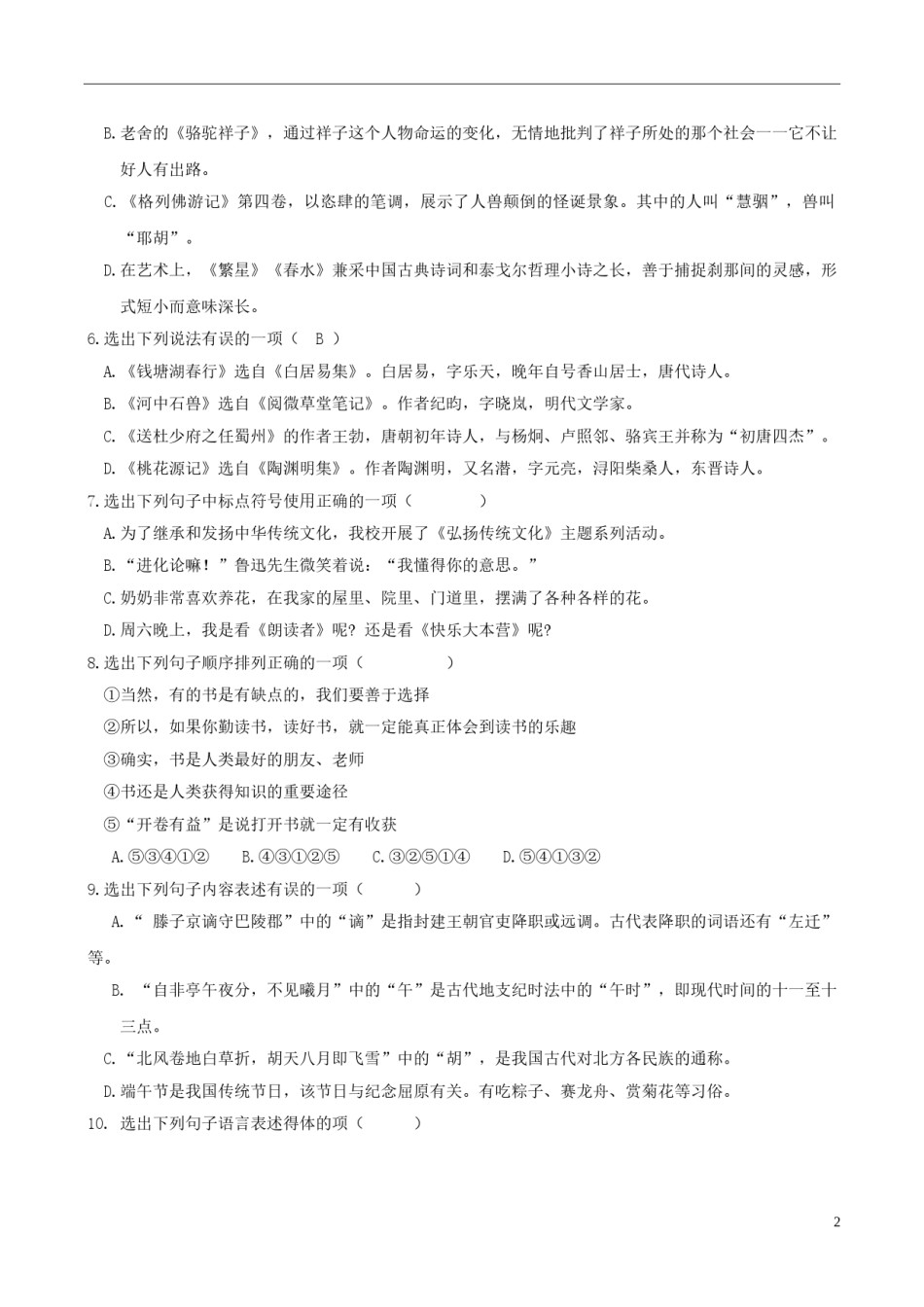 B.老舍的《骆驼祥子》，通过祥子这个人物命运的变化，无情地批判了祥子所处的那个社会——它不让好人有出路。

C.《格列佛游记》第四卷，以恣肆的笔调，展示了人兽颠倒的怪诞景象。其中的人叫“慧骃”，兽叫“耶胡”。

D.在艺术上，《繁星》《春水》兼采中国古典诗词和泰戈尔哲理小诗之长，善于捕捉刹那间的灵感，形式短小而意味深长。

6.选出下列说法有误的一项（ B ）

A.《钱塘湖春行》选自《白居易集》。白居易，字乐天，晚年自号香山居士，唐代诗人。

B.《河中石兽》选自《阅微草堂笔记》。作者纪昀，字晓岚，明代文学家。

C.《送杜少府之任蜀州》的作者王勃，唐朝初年诗人，与杨炯、卢照邻、骆宾王并称为“初唐四杰”。

D.《桃花源记》选自《陶渊明集》。作者陶渊明，又名潜，字元亮，浔阳柴桑人，东晋诗人。

7.选出下列句子中标点符号使用正确的一项（ ）

A.为了继承和发扬中华传统文化，我校开展了《弘扬传统文化》主题系列活动。

B.“进化论嘛！”鲁迅先生微笑着说：“我懂得你的意思。”

C.奶奶非常喜欢养花，在我家的屋里、院里、门道里，摆满了各种各样的花。

D.周六晚上，我是看《朗读者》呢？还是看《快乐大本营》呢？

8.选出下列句子顺序排列正确的一项（ ）

①当然，有的书是有缺点的，我们要善于选择

②所以，如果你勤读书，读好书，就一定能真正体会到读书的乐趣

③确实，书是人类最好的朋友、老师

④书还是人类获得知识的重要途径

⑤“开卷有益”是说打开书就一定有收获

A.⑤③④①② B.④③①②⑤ C.③②⑤①④ D.⑤④①③②

9.选出下列句子内容表述有误的一项（ ）

A.“ 滕子京谪守巴陵郡”中的“谪”是指封建王朝官吏降职或远调。古代表降职的词语还有“左迁”等。

B. “自非亭午夜分，不见曦月”中的“午”是古代地支纪时法中的“午时”，即现代时间的十一至十三点。

C.“北风卷地白草折，胡天八月即飞雪”中的“胡”，是我国古代对北方各民族的通称。

D.端午节是我国传统节日，该节日与纪念屈原有关。有吃粽子、赛龙舟、赏菊花等习俗。

10. 选出下列句子语言表述得体的项（ ）

2